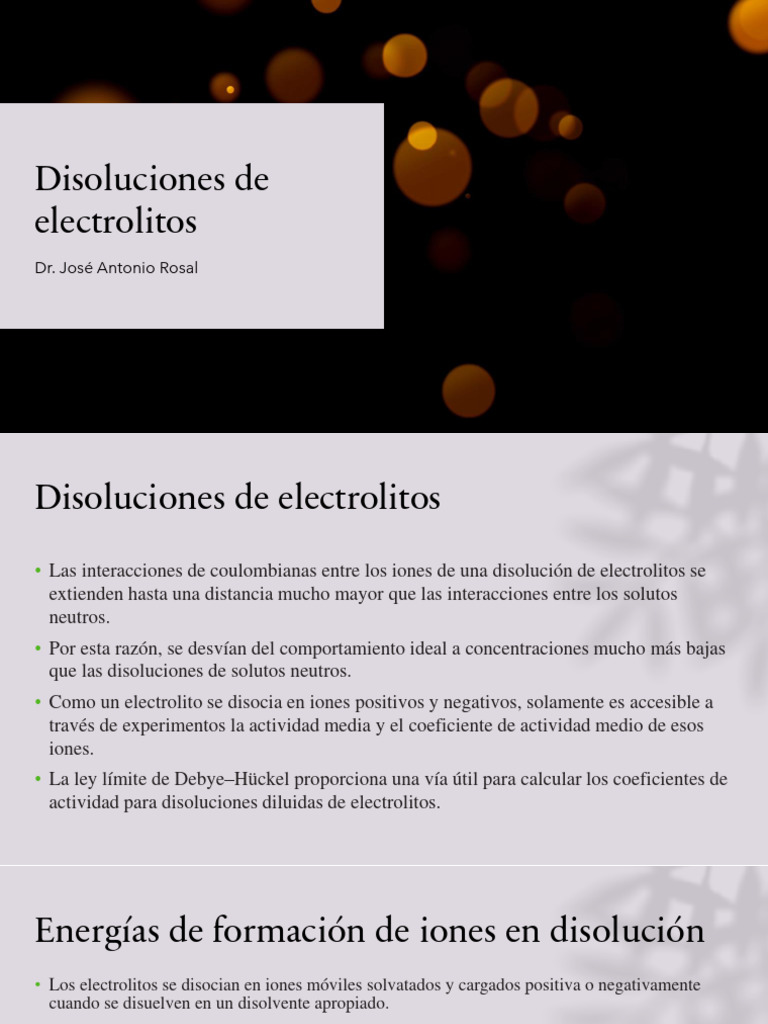 Disoluciones de electrolitos

Dr. José Antonio Rosal

Disoluciones de electrolitos

• Las interacciones de coulombianas entre los iones de una disolución de electrolitos se extienden hasta una distancia mucho mayor que las interacciones entre los solutos neutros.

• Por esta razón, se desvían del comportamiento ideal a concentraciones mucho más bajas que las disoluciones de solutos neutros.

• Como un electrolito se disocia en iones positivos y negativos, solamente es accesible a través de experimentos la actividad media y el coeficiente de actividad medio de esos iones.

• La ley límite de Debye–Hückel proporciona una vía útil para calcular los coeficientes de actividad para disoluciones diluidas de electrolitos.

Energías de formación de iones en disolución

• Los electrolitos se disocian en iones móviles solvatados y cargados positiva o negativamente cuando se disuelven en un disolvente apropiado.